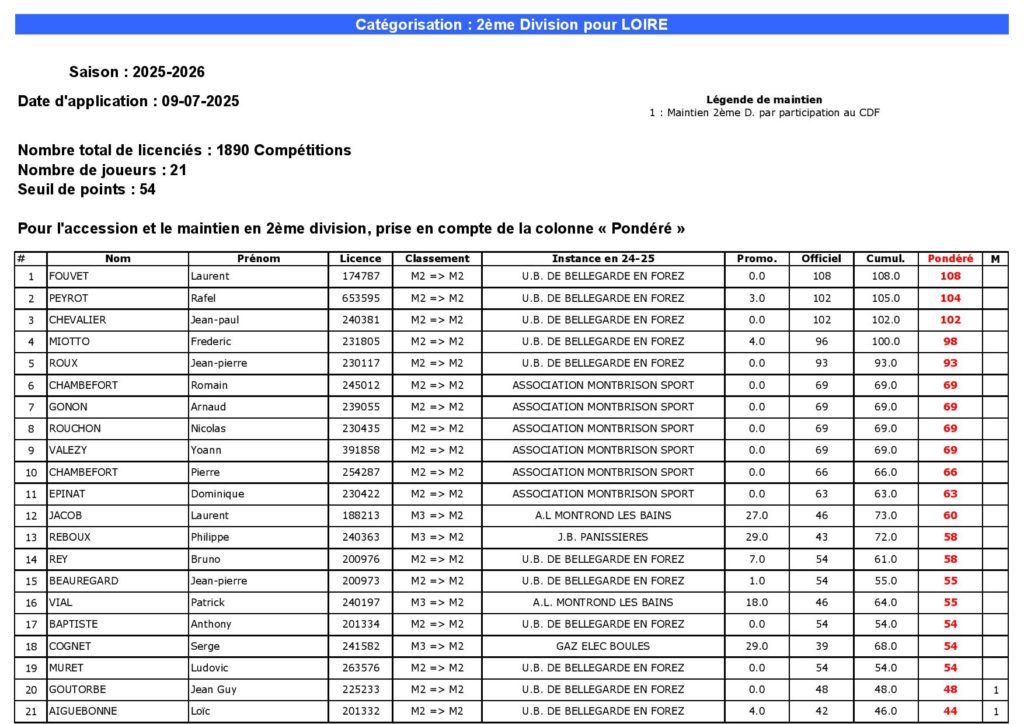 Catégorisation : 2ème Division pour LOIRE

Saison : 2025-2026

Date d'application : 09-07-2025

Légende de maintien
1 : Maintien 2ème D. par participation au CDF

Nombre total de licenciés : 1890 Compétitions
Nombre de joueurs : 21
Seuil de points : 54

Pour l'accession et le maintien en 2ème division, prise en compte de la colonne « Pondéré »

| # | Nom | Prénom | Licence | Classement | Instance en 24-25 | Promo. | Officiel | Cumul. | Pondéré | M |
|---|---|---|---|---|---|---|---|---|---|---|
| 1 | FOUVET | Laurent | 174787 | M2 => M2 | U.B. DE BELLEGARDE EN FOREZ | 0.0 | 108 | 108.0 | 108 | |
| 2 | PEYROT | Rafel | 653595 | M2 => M2 | U.B. DE BELLEGARDE EN FOREZ | 3.0 | 102 | 105.0 | 104 | |
| 3 | CHEVALIER | Jean-paul | 240381 | M2 => M2 | U.B. DE BELLEGARDE EN FOREZ | 0.0 | 102 | 102.0 | 102 | |
| 4 | MIOTTO | Frederic | 231805 | M2 => M2 | U.B. DE BELLEGARDE EN FOREZ | 4.0 | 96 | 100.0 | 98 | |
| 5 | ROUX | Jean-pierre | 230117 | M2 => M2 | U.B. DE BELLEGARDE EN FOREZ | 0.0 | 93 | 93.0 | 93 | |
| 6 | CHAMBEFORT | Romain | 245012 | M2 => M2 | ASSOCIATION MONTBRISON SPORT | 0.0 | 69 | 69.0 | 69 | |
| 7 | GONON | Arnaud | 239055 | M2 => M2 | ASSOCIATION MONTBRISON SPORT | 0.0 | 69 | 69.0 | 69 | |
| 8 | ROUCHON | Nicolas | 230435 | M2 => M2 | ASSOCIATION MONTBRISON SPORT | 0.0 | 69 | 69.0 | 69 | |
| 9 | VALEZY | Yoann | 391858 | M2 => M2 | ASSOCIATION MONTBRISON SPORT | 0.0 | 69 | 69.0 | 69 | |
| 10 | CHAMBEFORT | Pierre | 254287 | M2 => M2 | ASSOCIATION MONTBRISON SPORT | 0.0 | 66 | 66.0 | 66 | |
| 11 | EPINAT | Dominique | 230422 | M2 => M2 | ASSOCIATION MONTBRISON SPORT | 0.0 | 63 | 63.0 | 63 | |
| 12 | JACOB | Laurent | 188213 | M3 => M2 | A.L MONTROND LES BAINS | 27.0 | 46 | 73.0 | 60 | |
| 13 | REBOUX | Philippe | 240363 | M3 => M2 | J.B. PANISSIERES | 29.0 | 43 | 72.0 | 58 | |
| 14 | REY | Bruno | 200976 | M2 => M2 | U.B. DE BELLEGARDE EN FOREZ | 7.0 | 54 | 61.0 | 58 | |
| 15 | BEAUREGARD | Jean-pierre | 200973 | M2 => M2 | U.B. DE BELLEGARDE EN FOREZ | 1.0 | 54 | 55.0 | 55 | |
| 16 | VIAL | Patrick | 240197 | M3 => M2 | A.L. MONTROND LES BAINS | 18.0 | 46 | 64.0 | 55 | |
| 17 | BAPTISTE | Anthony | 201334 | M2 => M2 | U.B. DE BELLEGARDE EN FOREZ | 0.0 | 54 | 54.0 | 54 | |
| 18 | COGNET | Serge | 241582 | M3 => M2 | GAZ ELEC BOULES | 29.0 | 39 | 68.0 | 54 | |
| 19 | MURET | Ludovic | 263576 | M2 => M2 | U.B. DE BELLEGARDE EN FOREZ | 0.0 | 54 | 54.0 | 54 | |
| 20 | GOUTORBE | Jean Guy | 225233 | M2 => M2 | U.B. DE BELLEGARDE EN FOREZ | 0.0 | 48 | 48.0 | 48 | 1 |
| 21 | AIGUEBONNE | Loïc | 201332 | M2 => M2 | U.B. DE BELLEGARDE EN FOREZ | 4.0 | 42 | 46.0 | 44 | 1 |